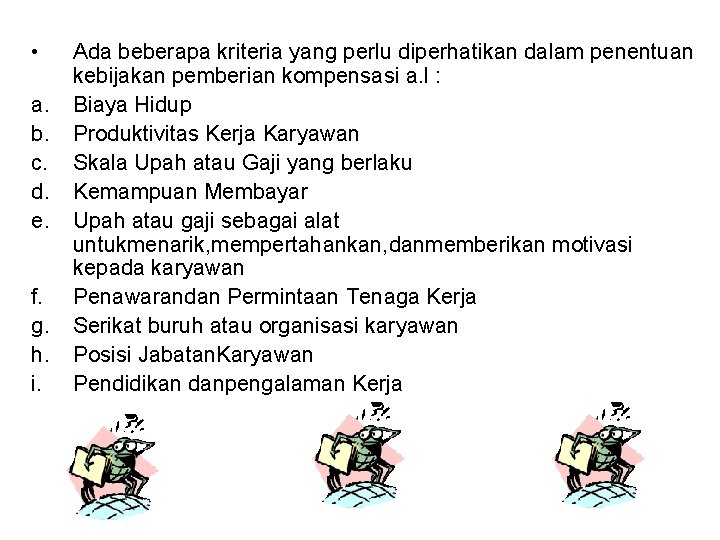 • Ada beberapa kriteria yang perlu diperhatikan dalam penentuan kebijakan pemberian kompensasi a.l :

a. Biaya Hidup
b. Produktivitas Kerja Karyawan
c. Skala Upah atau Gaji yang berlaku
d. Kemampuan Membayar
e. Upah atau gaji sebagai alat untukmenarik,mempertahankan,danmemberikan motivasi kepada karyawan
f. Penawarandan Permintaan Tenaga Kerja
g. Serikat buruh atau organisasi karyawan
h. Posisi JabatanKaryawan
i. Pendidikan danpengalaman Kerja